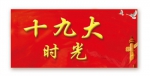 十九大
时光